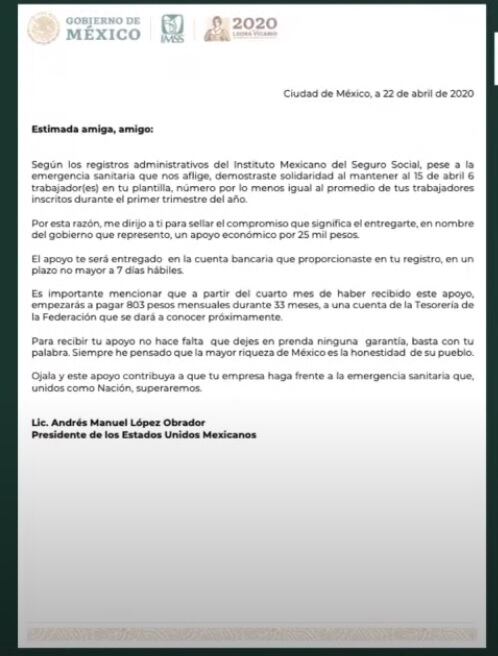 GOBIERNO DE MÉXICO

IMSS

2020 LEONA VICARIO

Ciudad de México, a 22 de abril de 2020

Estimada amiga, amigo:

Según los registros administrativos del Instituto Mexicano del Seguro Social, pese a la emergencia sanitaria que nos aflige, demostraste solidaridad al mantener al 15 de abril 6 trabajador(es) en tu plantilla, número por lo menos igual al promedio de tus trabajadores inscritos durante el primer trimestre del año.

Por esta razón, me dirijo a ti para sellar el compromiso que significa el entregarte, en nombre del gobierno que represento, un apoyo económico por 25 mil pesos.

El apoyo te será entregado en la cuenta bancaria que proporcionaste en tu registro, en un plazo no mayor a 7 días hábiles.

Es importante mencionar que a partir del cuarto mes de haber recibido este apoyo, empezarás a pagar 803 pesos mensuales durante 33 meses, a una cuenta de la Tesorería de la Federación que se dará a conocer próximamente.

Para recibir tu apoyo no hace falta que dejes en prenda ninguna garantía, basta con tu palabra. Siempre he pensado que la mayor riqueza de México es la honestidad de su pueblo.

Ojala y este apoyo contribuya a que tu empresa haga frente a la emergencia sanitaria que, unidos como Nación, superaremos.

Lic. Andrés Manuel López Obrador
Presidente de los Estados Unidos Mexicanos